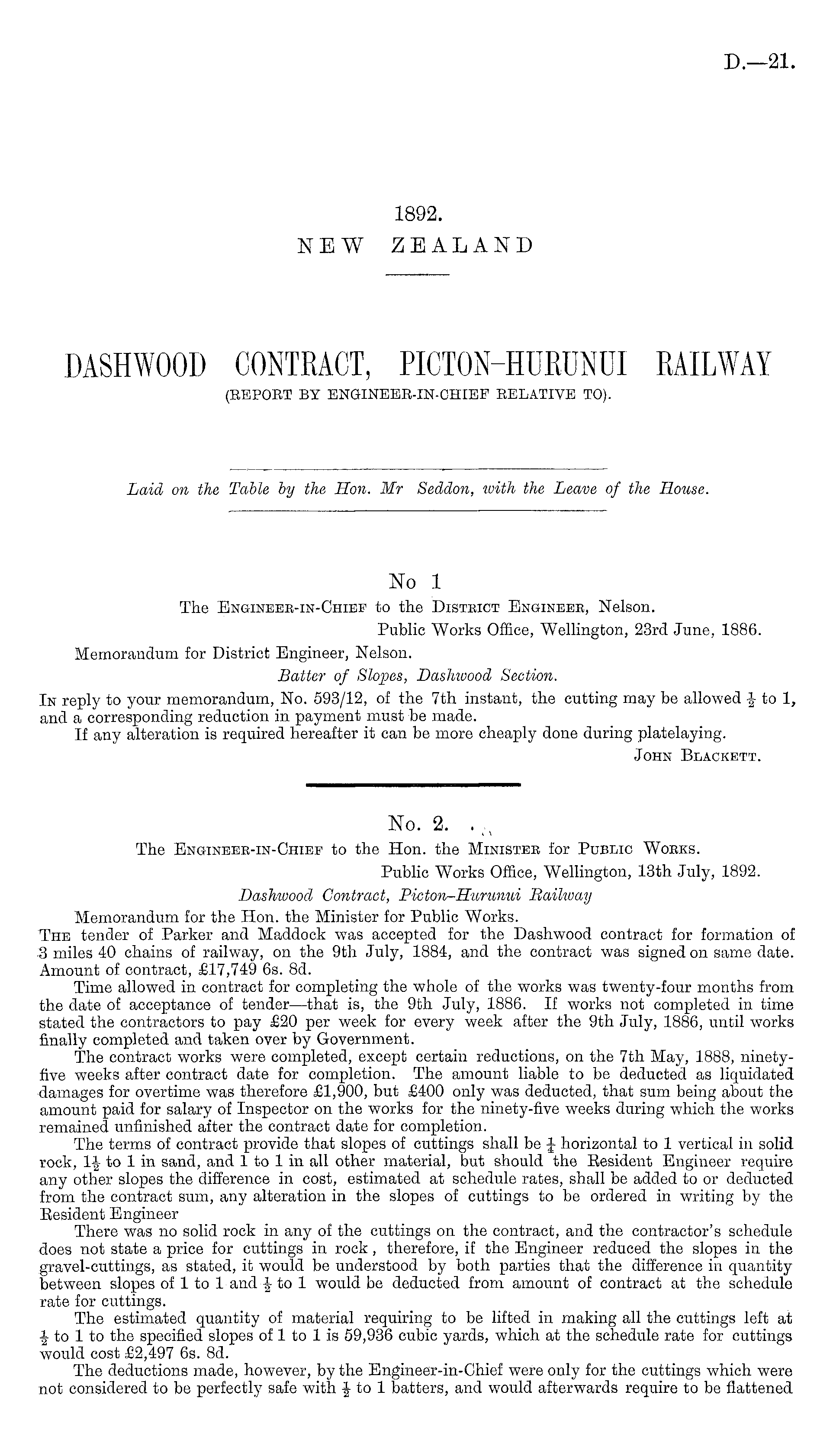 D.—21.

1892.
NEW ZEALAND

DASHWOOD CONTRACT, PICTON-HURUNUI RAILWAY
(REPORT BY ENGINEER-IN-CHIEF RELATIVE TO).

Laid on the Table by the Hon. Mr Seddon, with the Leave of the House.

No 1
The Engineer-in-Chief to the District Engineer, Nelson.
Public Works Office, Wellington, 23rd June, 1886.
Memorandum for District Engineer, Nelson.
Batter of Slopes, Dashwood Section.
In reply to your memorandum, No. 593/12, of the 7th instant, the cutting may be allowed $\frac{1}{2}$ to 1, and a corresponding reduction in payment must be made.
If any alteration is required hereafter it can be more cheaply done during platelaying.
John Blackett.

No. 2.
The Engineer-in-Chief to the Hon. the Minister for Public Works.
Public Works Office, Wellington, 13th July, 1892.
Dashwood Contract, Picton–Hurunui Railway
Memorandum for the Hon. the Minister for Public Works.
The tender of Parker and Maddock was accepted for the Dashwood contract for formation of 3 miles 40 chains of railway, on the 9th July, 1884, and the contract was signed on same date. Amount of contract, £17,749 6s. 8d.
Time allowed in contract for completing the whole of the works was twenty-four months from the date of acceptance of tender—that is, the 9th July, 1886. If works not completed in time stated the contractors to pay £20 per week for every week after the 9th July, 1886, until works finally completed and taken over by Government.
The contract works were completed, except certain reductions, on the 7th May, 1888, ninety-five weeks after contract date for completion. The amount liable to be deducted as liquidated damages for overtime was therefore £1,900, but £400 only was deducted, that sum being about the amount paid for salary of Inspector on the works for the ninety-five weeks during which the works remained unfinished after the contract date for completion.
The terms of contract provide that slopes of cuttings shall be $\frac{1}{4}$ horizontal to 1 vertical in solid rock, $1\frac{1}{2}$ to 1 in sand, and 1 to 1 in all other material, but should the Resident Engineer require any other slopes the difference in cost, estimated at schedule rates, shall be added to or deducted from the contract sum, any alteration in the slopes of cuttings to be ordered in writing by the Resident Engineer
There was no solid rock in any of the cuttings on the contract, and the contractor's schedule does not state a price for cuttings in rock, therefore, if the Engineer reduced the slopes in the gravel-cuttings, as stated, it would be understood by both parties that the difference in quantity between slopes of 1 to 1 and $\frac{1}{2}$ to 1 would be deducted from amount of contract at the schedule rate for cuttings.
The estimated quantity of material requiring to be lifted in making all the cuttings left at $\frac{1}{2}$ to 1 to the specified slopes of 1 to 1 is 59,936 cubic yards, which at the schedule rate for cuttings would cost £2,497 6s. 8d.
The deductions made, however, by the Engineer-in-Chief were only for the cuttings which were not considered to be perfectly safe with $\frac{1}{2}$ to 1 batters, and would afterwards require to be flattened